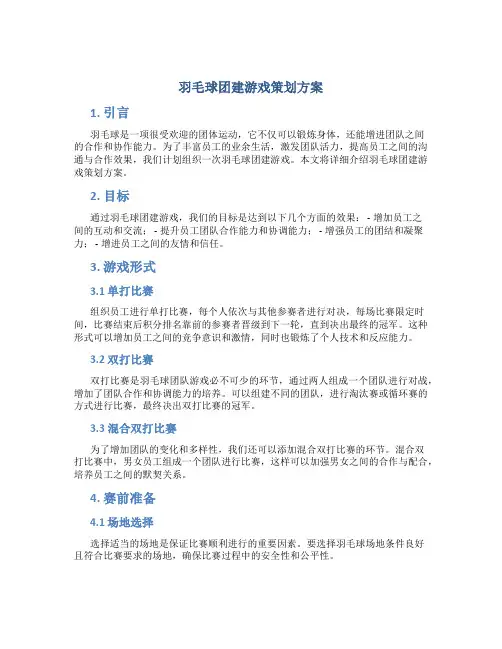 羽毛球团建游戏策划方案

1. 引言

羽毛球是一项很受欢迎的团体运动，它不仅可以锻炼身体，还能增进团队之间的合作和协作能力。为了丰富员工的业余生活，激发团队活力，提高员工之间的沟通与合作效果，我们计划组织一次羽毛球团建游戏。本文将详细介绍羽毛球团建游戏策划方案。

2. 目标

通过羽毛球团建游戏，我们的目标是达到以下几个方面的效果： - 增加员工之间的互动和交流； - 提升员工团队合作能力和协调能力； - 增强员工的团结和凝聚力； - 增进员工之间的友情和信任。

3. 游戏形式

3.1 单打比赛

组织员工进行单打比赛，每个人依次与其他参赛者进行对决，每场比赛限定时间，比赛结束后积分排名靠前的参赛者晋级到下一轮，直到决出最终的冠军。这种形式可以增加员工之间的竞争意识和激情，同时也锻炼了个人技术和反应能力。

3.2 双打比赛

双打比赛是羽毛球团队游戏必不可少的环节，通过两人组成一个团队进行对战，增加了团队合作和协调能力的培养。可以组建不同的团队，进行淘汰赛或循环赛的方式进行比赛，最终决出双打比赛的冠军。

3.3 混合双打比赛

为了增加团队的变化和多样性，我们还可以添加混合双打比赛的环节。混合双打比赛中，男女员工组成一个团队进行比赛，这样可以加强男女之间的合作与配合，培养员工之间的默契关系。

4. 赛前准备

4.1 场地选择

选择适当的场地是保证比赛顺利进行的重要因素。要选择羽毛球场地条件良好且符合比赛要求的场地，确保比赛过程中的安全性和公平性。